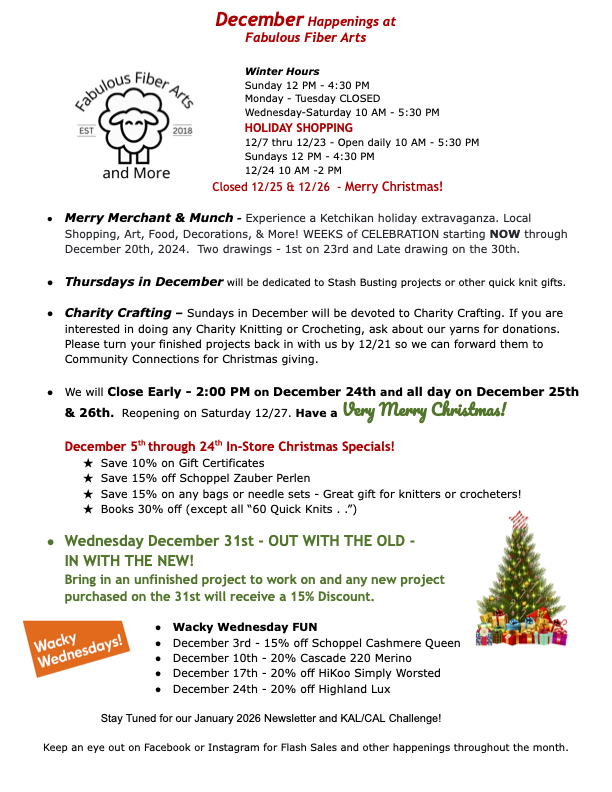 December Happenings at
Fabulous Fiber Arts

Fabulous Fiber Arts
EST 2018
and More

Winter Hours
Sunday 12 PM - 4:30 PM
Monday - Tuesday CLOSED
Wednesday-Saturday 10 AM - 5:30 PM
HOLIDAY SHOPPING
12/7 thru 12/23 - Open daily 10 AM - 5:30 PM
Sundays 12 PM - 4:30 PM
12/24 10 AM -2 PM
Closed 12/25 & 12/26 - Merry Christmas!

• Merry Merchant & Munch - Experience a Ketchikan holiday extravaganza. Local Shopping, Art, Food, Decorations, & More! WEEKS of CELEBRATION starting NOW through December 20th, 2024. Two drawings - 1st on 23rd and Late drawing on the 30th.

• Thursdays in December will be dedicated to Stash Busting projects or other quick knit gifts.

• Charity Crafting – Sundays in December will be devoted to Charity Crafting. If you are interested in doing any Charity Knitting or Crocheting, ask about our yarns for donations. Please turn your finished projects back in with us by 12/21 so we can forward them to Community Connections for Christmas giving.

• We will Close Early - 2:00 PM on December 24th and all day on December 25th & 26th. Reopening on Saturday 12/27. Have a Very Merry Christmas!

December 5th through 24th In-Store Christmas Specials!
★ Save 10% on Gift Certificates
★ Save 15% off Schoppel Zauber Perlen
★ Save 15% on any bags or needle sets - Great gift for knitters or crocheters!
★ Books 30% off (except all "60 Quick Knits . .")

• Wednesday December 31st - OUT WITH THE OLD - IN WITH THE NEW!
Bring in an unfinished project to work on and any new project purchased on the 31st will receive a 15% Discount.

Wacky Wednesdays!

• Wacky Wednesday FUN
• December 3rd - 15% off Schoppel Cashmere Queen
• December 10th - 20% Cascade 220 Merino
• December 17th - 20% off HiKoo Simply Worsted
• December 24th - 20% off Highland Lux

Stay Tuned for our January 2026 Newsletter and KAL/CAL Challenge!

Keep an eye out on Facebook or Instagram for Flash Sales and other happenings throughout the month.